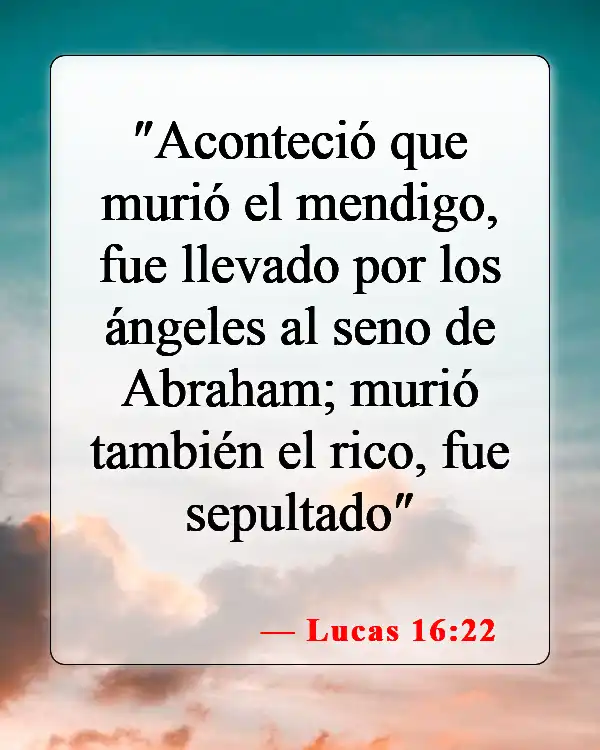 "Aconteció que murió el mendigo, fue llevado por los ángeles al seno de Abraham; murió también el rico, fue sepultado"

— Lucas 16:22